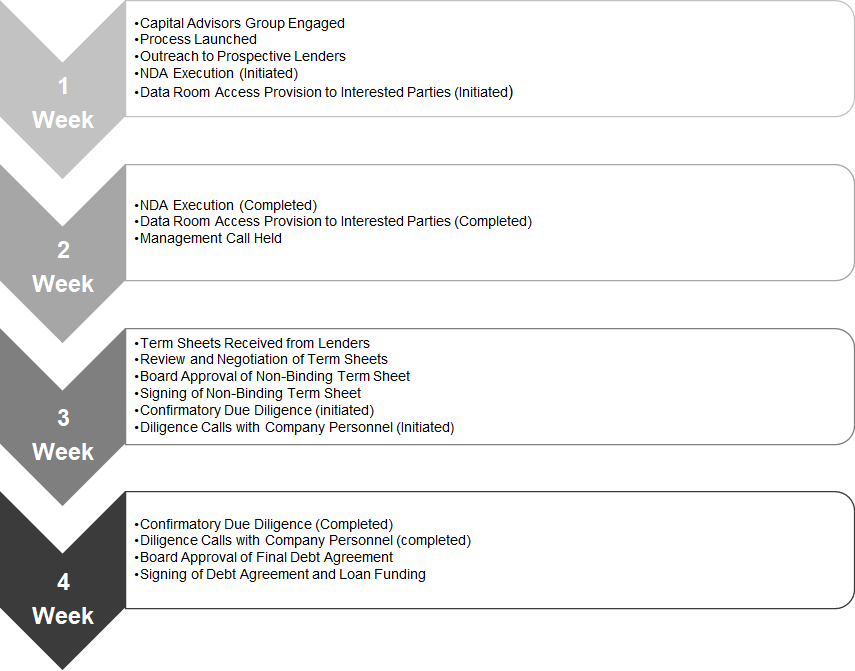 1
Week

•Capital Advisors Group Engaged
•Process Launched
•Outreach to Prospective Lenders
•NDA Execution (Initiated)
•Data Room Access Provision to Interested Parties (Initiated)

2
Week

•NDA Execution (Completed)
•Data Room Access Provision to Interested Parties (Completed)
•Management Call Held

3
Week

•Term Sheets Received from Lenders
•Review and Negotiation of Term Sheets
•Board Approval of Non-Binding Term Sheet
•Signing of Non-Binding Term Sheet
•Confirmatory Due Diligence (initiated)
•Diligence Calls with Company Personnel (Initiated)

4
Week

•Confirmatory Due Diligence (Completed)
•Diligence Calls with Company Personnel (completed)
•Board Approval of Final Debt Agreement
•Signing of Debt Agreement and Loan Funding